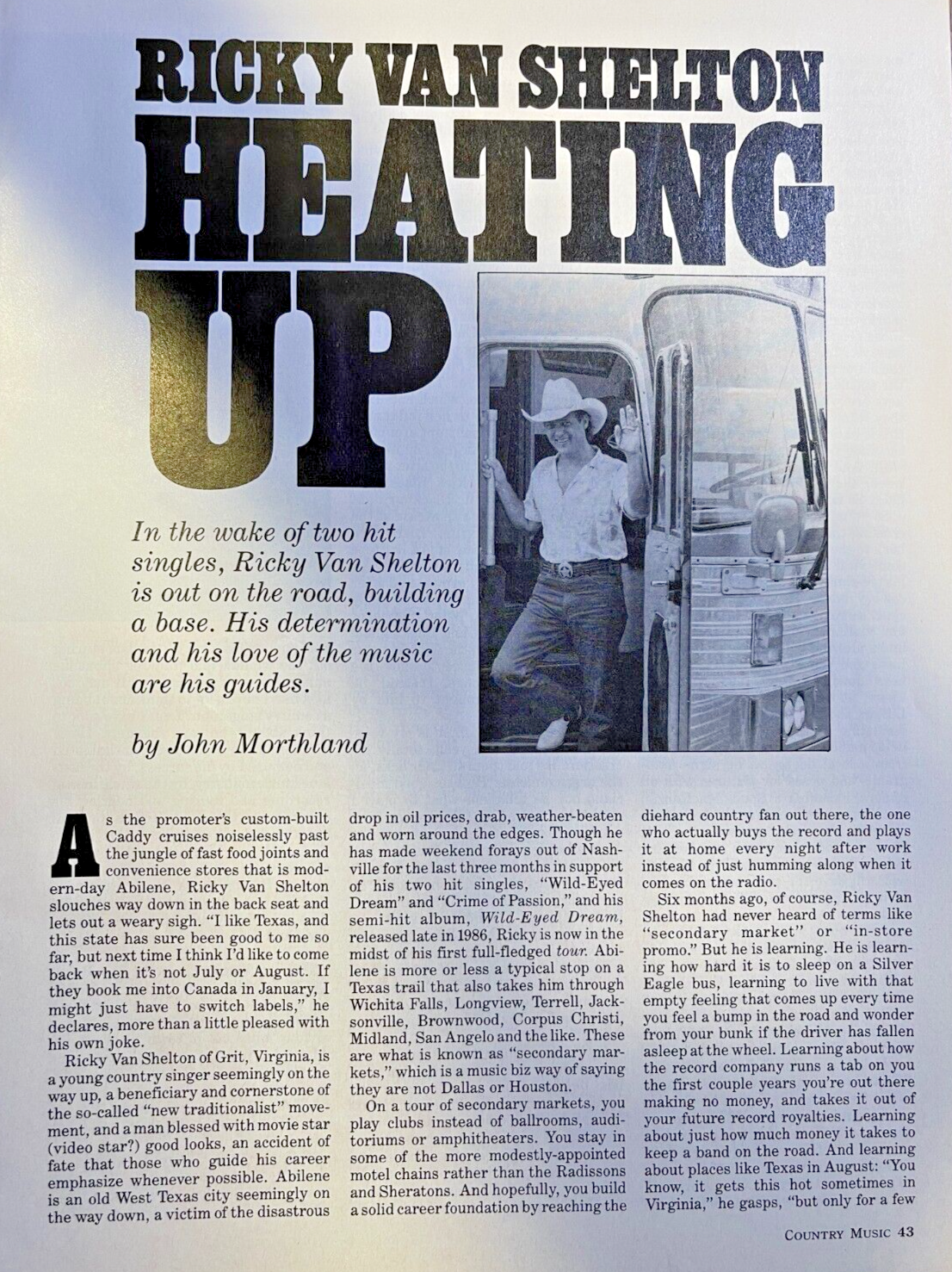 RICKY VAN SHELTON HEATING UP

In the wake of two hit singles, Ricky Van Shelton is out on the road, building a base. His determination and his love of the music are his guides.

by John Morthland

As the promoter's custom-built Caddy cruises noiselessly past the jungle of fast food joints and convenience stores that is modern-day Abilene, Ricky Van Shelton slouches way down in the back seat and lets out a weary sigh. "I like Texas, and this state has sure been good to me so far, but next time I think I'd like to come back when it's not July or August. If they book me into Canada in January, I might just have to switch labels," he declares, more than a little pleased with his own joke.

Ricky Van Shelton of Grit, Virginia, is a young country singer seemingly on the way up, a beneficiary and cornerstone of the so-called "new traditionalist" movement, and a man blessed with movie star (video star?) good looks, an accident of fate that those who guide his career emphasize whenever possible. Abilene is an old West Texas city seemingly on the way down, a victim of the disastrous drop in oil prices, drab, weather-beaten and worn around the edges. Though he has made weekend forays out of Nashville for the last three months in support of his two hit singles, "Wild-Eyed Dream" and "Crime of Passion," and his semi-hit album, Wild-Eyed Dream, released late in 1986, Ricky is now in the midst of his first full-fledged tour. Abilene is more or less a typical stop on a Texas trail that also takes him through Wichita Falls, Longview, Terrell, Jacksonville, Brownwood, Corpus Christi, Midland, San Angelo and the like. These are what is known as "secondary markets," which is a music biz way of saying they are not Dallas or Houston.

On a tour of secondary markets, you play clubs instead of ballrooms, auditoriums or amphitheaters. You stay in some of the more modestly-appointed motel chains rather than the Radissons and Sheratons. And hopefully, you build a solid career foundation by reaching the diehard country fan out there, the one who actually buys the record and plays it at home every night after work instead of just humming along when it comes on the radio.

Six months ago, of course, Ricky Van Shelton had never heard of terms like "secondary market" or "in-store promo." But he is learning. He is learning how hard it is to sleep on a Silver Eagle bus, learning to live with that empty feeling that comes up every time you feel a bump in the road and wonder from your bunk if the driver has fallen asleep at the wheel. Learning about how the record company runs a tab on you the first couple years you're out there making no money, and takes it out of your future record royalties. Learning about just how much money it takes to keep a band on the road. And learning about places like Texas in August: "You know, it gets this hot sometimes in Virginia," he gasps, "but only for a few

COUNTRY MUSIC 43